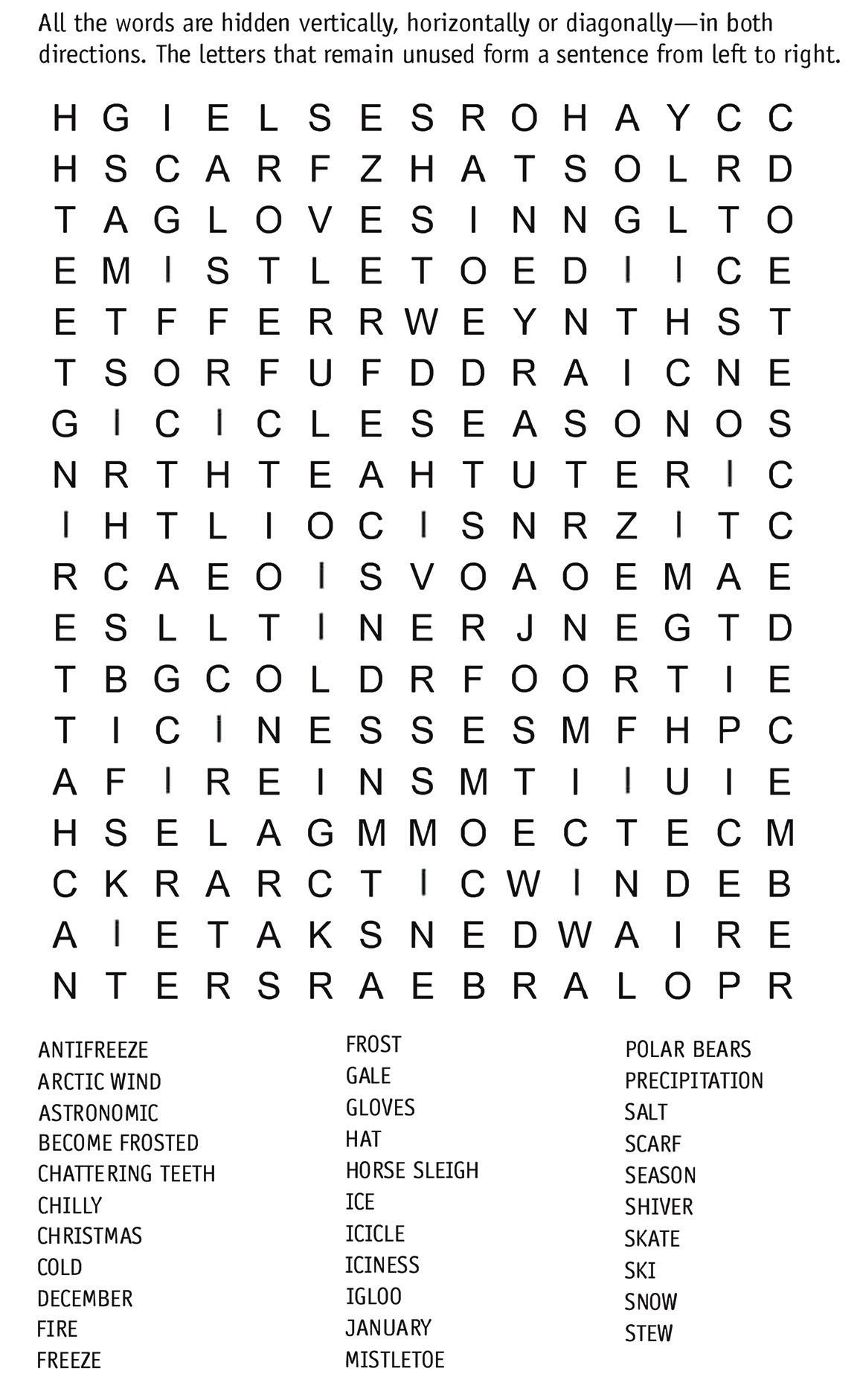 All the words are hidden vertically, horizontally or diagonally—in both directions. The letters that remain unused form a sentence from left to right.

H G I E L S E S R O H A Y C C
H S C A R F Z H A T S O L R D
T A G L O V E S I N N G L T O
E M I S T L E T O E D I I C E
E T F F E R R W E Y N T H S T
T S O R F U F D D R A I C N E
G I C I C L E S E A S O N O S
N R T H T E A H T U T E R I C
I H T L I O C I S N R Z I T C
R C A E O I S V O A O E M A E
E S L L T I N E R J N E G T D
T B G C O L D R F O O R T I E
T I C I N E S S E S M F H P C
A F I R E I N S M T I I U I E
H S E L A G M M O E C T E C M
C K R A R C T I C W I N D E B
A I E T A K S N E D W A I R E
N T E R S R A E B R A L O P R

ANTIFREEZE
ARCTIC WIND
ASTRONOMIC
BECOME FROSTED
CHATTERING TEETH
CHILLY
CHRISTMAS
COLD
DECEMBER
FIRE
FREEZE

FROST
GALE
GLOVES
HAT
HORSE SLEIGH
ICE
ICICLE
ICINESS
IGLOO
JANUARY
MISTLETOE

POLAR BEARS
PRECIPITATION
SALT
SCARF
SEASON
SHIVER
SKATE
SKI
SNOW
STEW